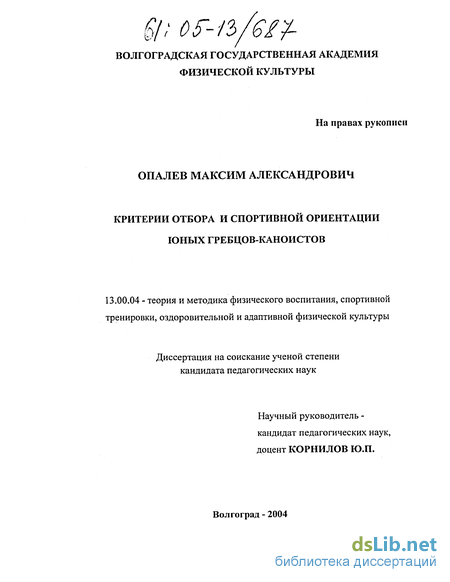 61:05-13/687

ВОЛГОГРАДСКАЯ ГОСУДАРСТВЕННАЯ АКАДЕМИЯ ФИЗИЧЕСКОЙ КУЛЬТУРЫ

На правах рукописи

ОПАЛЕВ МАКСИМ АЛЕКСАНДРОВИЧ

КРИТЕРИИ ОТБОРА И СПОРТИВНОЙ ОРИЕНТАЦИИ ЮНЫХ ГРЕБЦОВ-КАНОИСТОВ

13.00.04 - теория и методика физического воспитания, спортивной тренировки, оздоровительной и адаптивной физической культуры

Диссертация на соискание ученой степени кандидата педагогических наук

Научный руководитель - кандидат педагогических наук, доцент КОРНИЛОВ Ю.П.

Волгоград - 2004

dsLib.net
библиотека диссертаций